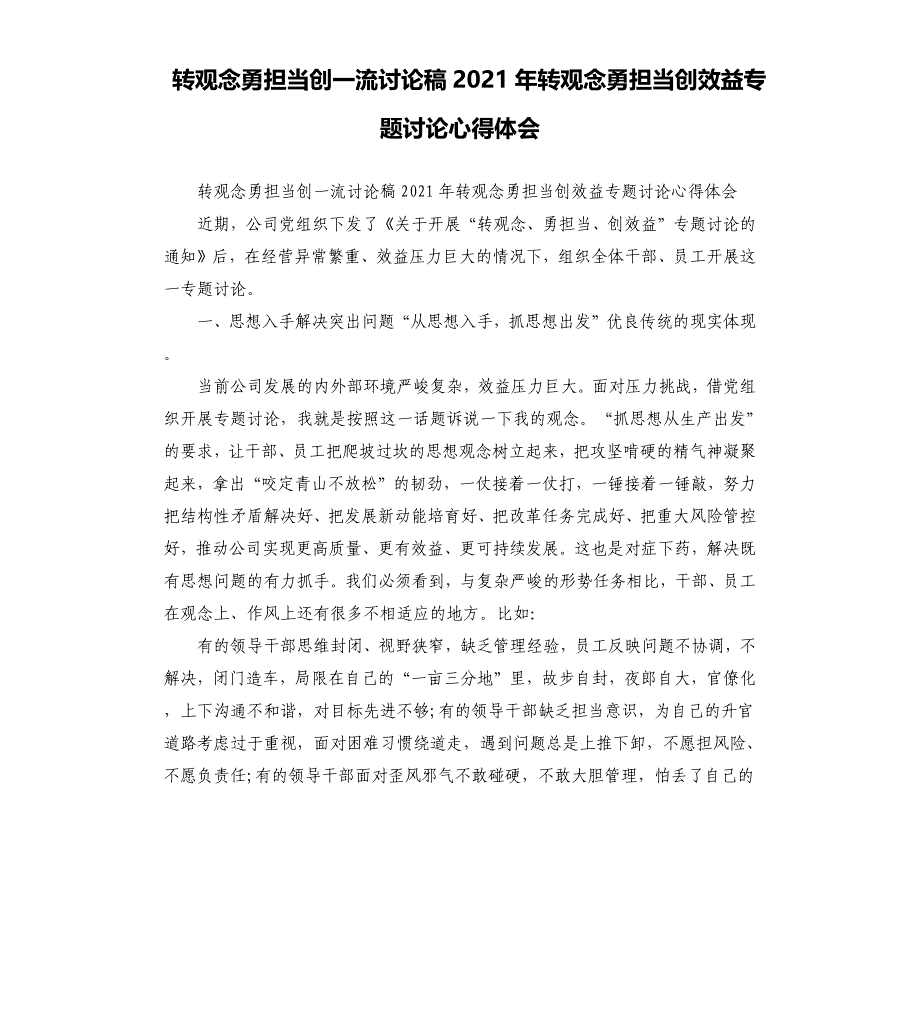 转观念勇担当创一流讨论稿 2021 年转观念勇担当创效益专题讨论心得体会

转观念勇担当创一流讨论稿 2021 年转观念勇担当创效益专题讨论心得体会

近期，公司党组织下发了《关于开展“转观念、勇担当、创效益”专题讨论的通知》后，在经营异常繁重、效益压力巨大的情况下，组织全体干部、员工开展这一专题讨论。

一、思想入手解决突出问题“从思想入手，抓思想出发”优良传统的现实体现。

当前公司发展的内外部环境严峻复杂，效益压力巨大。面对压力挑战，借党组织开展专题讨论，我就是按照这一话题诉说一下我的观念。“抓思想从生产出发”的要求，让干部、员工把爬坡过坎的思想观念树立起来，把攻坚啃硬的精气神凝聚起来，拿出“咬定青山不放松”的韧劲，一仗接着一仗打，一锤接着一锤敲，努力把结构性矛盾解决好、把发展新动能培育好、把改革任务完成好、把重大风险管控好，推动公司实现更高质量、更有效益、更可持续发展。这也是对症下药，解决既有思想问题的有力抓手。我们必须看到，与复杂严峻的形势任务相比，干部、员工在观念上、作风上还有很多不相适应的地方。比如:

有的领导干部思维封闭、视野狭窄，缺乏管理经验，员工反映问题不协调，不解决，闭门造车，局限在自己的“一亩三分地”里，故步自封，夜郎自大，官僚化，上下沟通不和谐，对目标先进不够;有的领导干部缺乏担当意识，为自己的升官道路考虑过于重视，面对困难习惯绕道走，遇到问题总是上推下卸，不愿担风险、不愿负责任;有的领导干部面对歪风邪气不敢碰硬，不敢大胆管理，怕丢了自己的